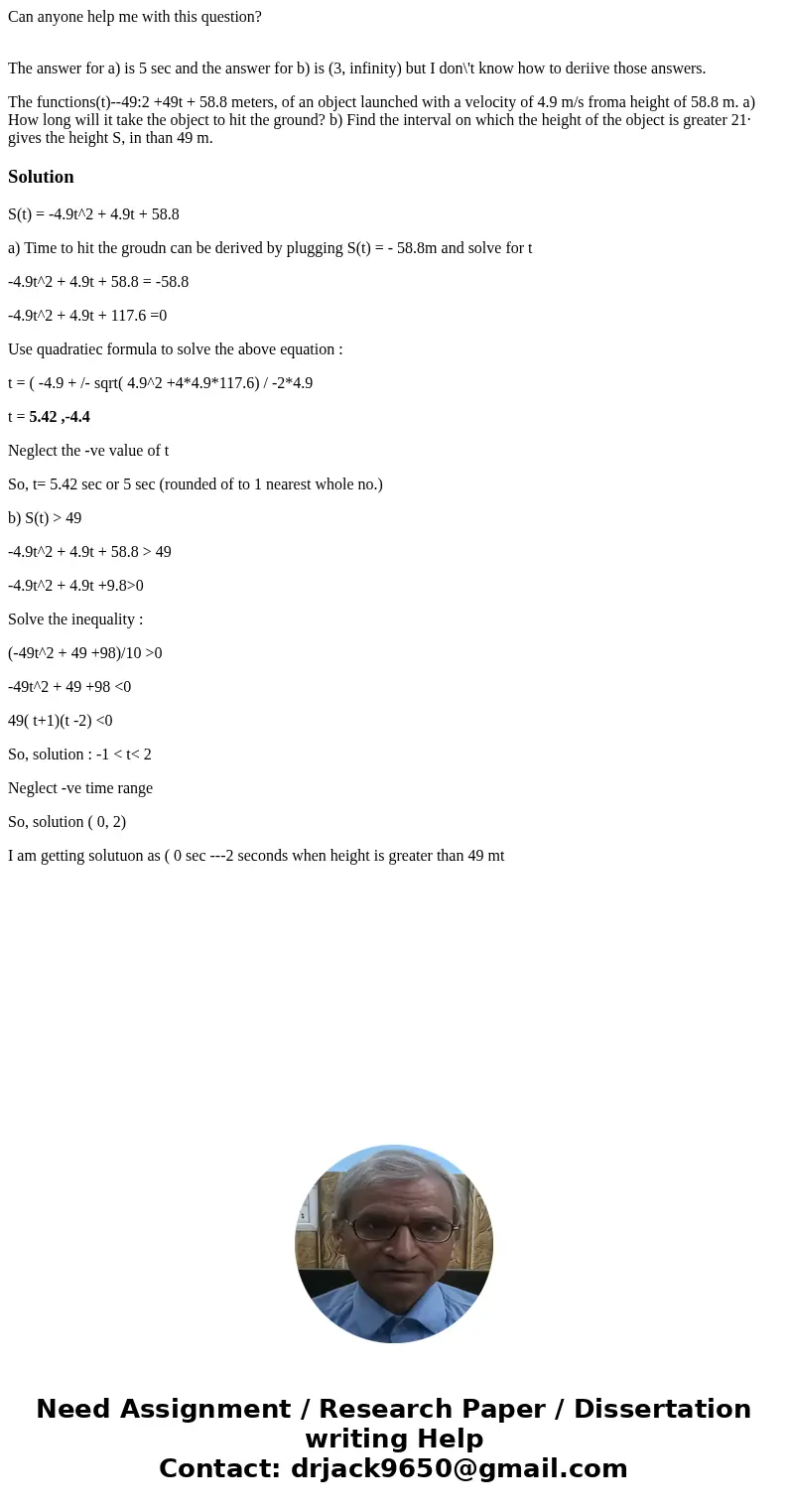 Can anyone help me with this question?

The answer for a) is 5 sec and the answer for b) is (3, infinity) but I don\'t know how to deriive those answers.

The functions(t)--49:2 +49t + 58.8 meters, of an object launched with a velocity of 4.9 m/s froma height of 58.8 m. a) How long will it take the object to hit the ground? b) Find the interval on which the height of the object is greater 21· gives the height S, in than 49 m.

Solution

S(t) = -4.9t^2 + 4.9t + 58.8

a) Time to hit the groudn can be derived by plugging S(t) = - 58.8m and solve for t

-4.9t^2 + 4.9t + 58.8 = -58.8

-4.9t^2 + 4.9t + 117.6 =0

Use quadratiec formula to solve the above equation :

t = ( -4.9 + /- sqrt( 4.9^2 +4*4.9*117.6) / -2*4.9

t = 5.42 ,-4.4

Neglect the -ve value of t

So, t= 5.42 sec or 5 sec (rounded of to 1 nearest whole no.)

b) S(t) > 49

-4.9t^2 + 4.9t + 58.8 > 49

-4.9t^2 + 4.9t +9.8>0

Solve the inequality :

(-49t^2 + 49 +98)/10 >0

-49t^2 + 49 +98 <0

49( t+1)(t -2) <0

So, solution : -1 < t< 2

Neglect -ve time range

So, solution ( 0, 2)

I am getting solutuon as ( 0 sec ---2 seconds when height is greater than 49 mt

Need Assignment / Research Paper / Dissertation writing Help
Contact: drjack9650@gmail.com